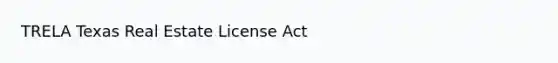 TRELA Texas Real Estate License Act